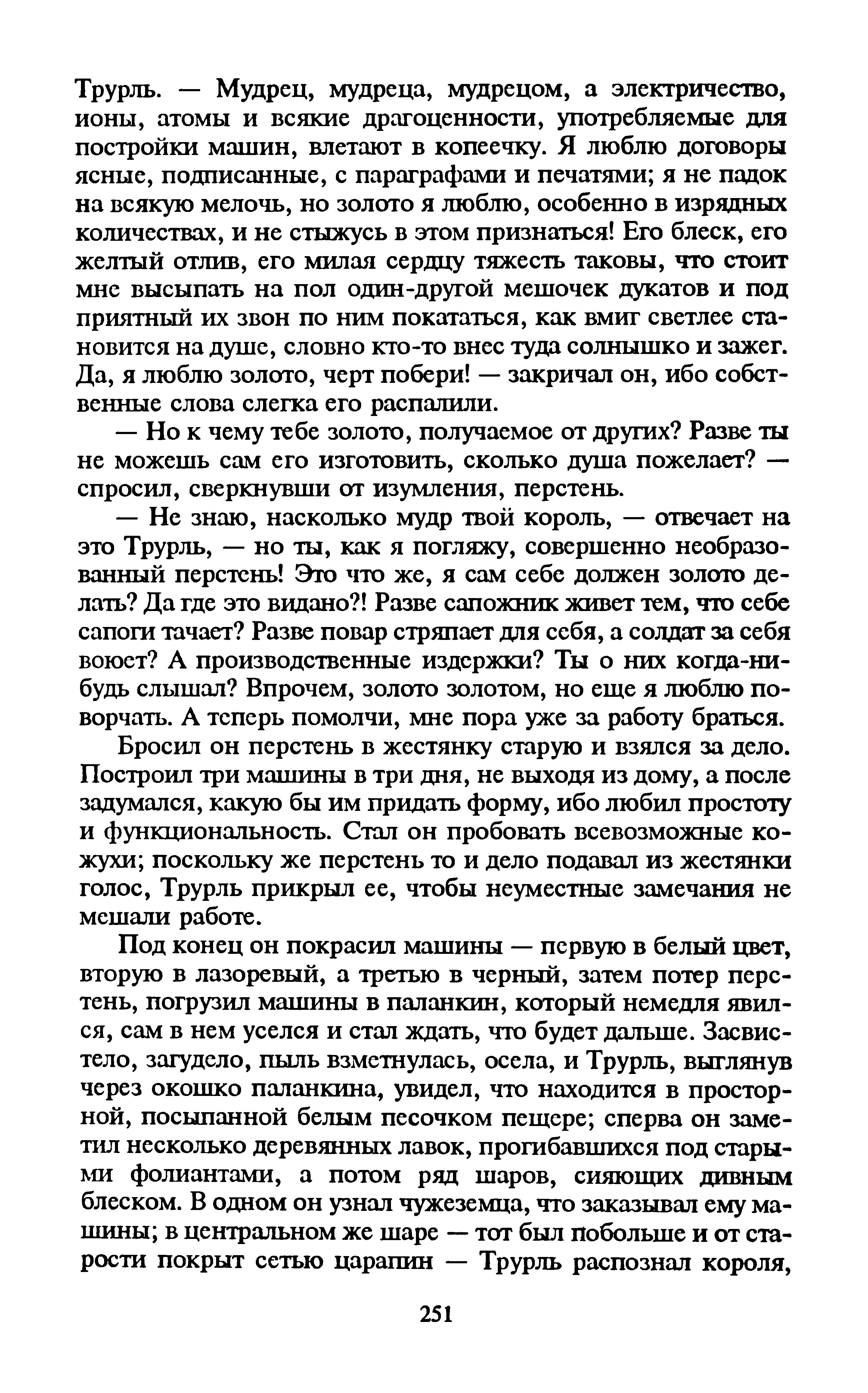 Трурль. — Мудрец, мудреца, мудрецом, а электричество, ионы, атомы и всякие драгоценности, употребляемые для постройки машин, влетают в копеечку. Я люблю договоры ясные, подписанные, с параграфами и печатями; я не падок на всякую мелочь, но золото я люблю, особенно в изрядных количествах, и не стыжусь в этом признаться! Его блеск, его желтый отлив, его милая сердцу тяжесть таковы, что стоит мне высыпать на пол один-другой мешочек дукатов и под приятный их звон по ним покататься, как вмиг светлее становится на душе, словно кто-то внес туда солнышко и зажег. Да, я люблю золото, черт побери! — закричал он, ибо собственные слова слегка его распалили.

— Но к чему тебе золото, получаемое от других? Разве ты не можешь сам его изготовить, сколько душа пожелает? — спросил, сверкнувши от изумления, перстень.

— Не знаю, насколько мудр твой король, — отвечает на это Трурль, — но ты, как я погляжу, совершенно необразованный перстень! Это что же, я сам себе должен золото делать? Да где это видано?! Разве сапожник живет тем, что себе сапоги тачает? Разве повар стряпает для себя, а солдат за себя воюет? А производственные издержки? Ты о них когда-нибудь слышал? Впрочем, золото золотом, но еще я люблю поворчать. А теперь помолчи, мне пора уже за работу браться.

Бросил он перстень в жестянку старую и взялся за дело. Построил три машины в три дня, не выходя из дому, а после задумался, какую бы им придать форму, ибо любил простоту и функциональность. Стал он пробовать всевозможные кожухи; поскольку же перстень то и дело подавал из жестянки голос, Трурль прикрыл ее, чтобы неуместные замечания не мешали работе.

Под конец он покрасил машины — первую в белый цвет, вторую в лазоревый, а третью в черный, затем потер перстень, погрузил машины в паланкин, который немедля явился, сам в нем уселся и стал ждать, что будет дальше. Засвистело, загудело, пыль взметнулась, осела, и Трурль, выглянув через окошко паланкина, увидел, что находится в просторной, посыпанной белым песочком пещере; сперва он заметил несколько деревянных лавок, прогибавшихся под старыми фолиантами, а потом ряд шаров, сияющих дивным блеском. В одном он узнал чужеземца, что заказывал ему машины; в центральном же шаре — тот был побольше и от старости покрыт сетью царапин — Трурль распознал короля,

251